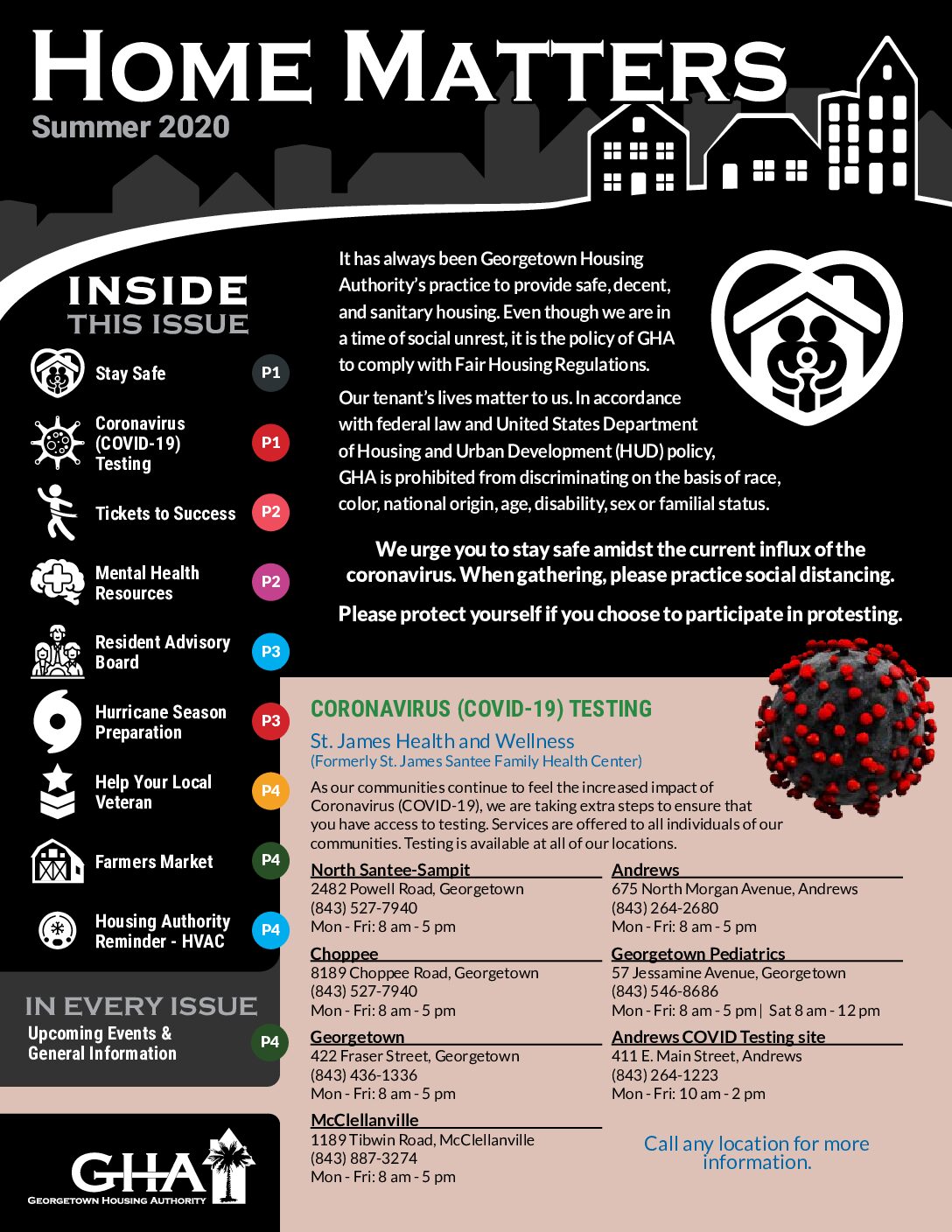 HOME MATTERS
Summer 2020

INSIDE
THIS ISSUE

Stay Safe P1
Coronavirus (COVID-19) Testing P1
Tickets to Success P2
Mental Health Resources P2
Resident Advisory Board P3
Hurricane Season Preparation P3
Help Your Local Veteran P4
Farmers Market P4
Housing Authority Reminder - HVAC P4

IN EVERY ISSUE
Upcoming Events & General Information P4

GHA
GEORGETOWN HOUSING AUTHORITY

It has always been Georgetown Housing Authority's practice to provide safe, decent, and sanitary housing. Even though we are in a time of social unrest, it is the policy of GHA to comply with Fair Housing Regulations.

Our tenant's lives matter to us. In accordance with federal law and United States Department of Housing and Urban Development (HUD) policy, GHA is prohibited from discriminating on the basis of race, color, national origin, age, disability, sex or familial status.

We urge you to stay safe amidst the current influx of the coronavirus. When gathering, please practice social distancing.

Please protect yourself if you choose to participate in protesting.

CORONAVIRUS (COVID-19) TESTING
St. James Health and Wellness
(Formerly St. James Santee Family Health Center)
As our communities continue to feel the increased impact of Coronavirus (COVID-19), we are taking extra steps to ensure that you have access to testing. Services are offered to all individuals of our communities. Testing is available at all of our locations.

North Santee-Sampit
2482 Powell Road, Georgetown
(843) 527-7940
Mon - Fri: 8 am - 5 pm

Choppee
8189 Choppee Road, Georgetown
(843) 527-7940
Mon - Fri: 8 am - 5 pm

Georgetown
422 Fraser Street, Georgetown
(843) 436-1336
Mon - Fri: 8 am - 5 pm

McClellanville
1189 Tibwin Road, McClellanville
(843) 887-3274
Mon - Fri: 8 am - 5 pm

Andrews
675 North Morgan Avenue, Andrews
(843) 264-2680
Mon - Fri: 8 am - 5 pm

Georgetown Pediatrics
57 Jessamine Avenue, Georgetown
(843) 546-8686
Mon - Fri: 8 am - 5 pm | Sat 8 am - 12 pm

Andrews COVID Testing site
411 E. Main Street, Andrews
(843) 264-1223
Mon - Fri: 10 am - 2 pm

Call any location for more information.